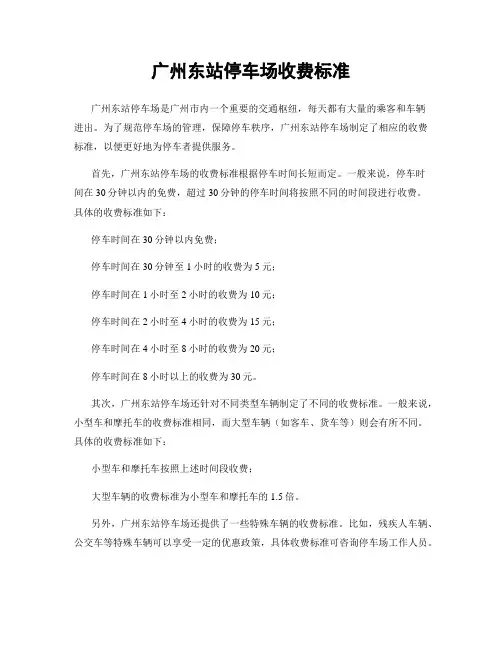 广州东站停车场收费标准

广州东站停车场是广州市内一个重要的交通枢纽，每天都有大量的乘客和车辆进出。为了规范停车场的管理，保障停车秩序，广州东站停车场制定了相应的收费标准，以便更好地为停车者提供服务。

首先，广州东站停车场的收费标准根据停车时间长短而定。一般来说，停车时间在30分钟以内的免费，超过30分钟的停车时间将按照不同的时间段进行收费。具体的收费标准如下：

停车时间在30分钟以内免费；

停车时间在30分钟至1小时的收费为5元；

停车时间在1小时至2小时的收费为10元；

停车时间在2小时至4小时的收费为15元；

停车时间在4小时至8小时的收费为20元；

停车时间在8小时以上的收费为30元。

其次，广州东站停车场还针对不同类型车辆制定了不同的收费标准。一般来说，小型车和摩托车的收费标准相同，而大型车辆（如客车、货车等）则会有所不同。具体的收费标准如下：

小型车和摩托车按照上述时间段收费；

大型车辆的收费标准为小型车和摩托车的1.5倍。

另外，广州东站停车场还提供了一些特殊车辆的收费标准。比如，残疾人车辆、公交车等特殊车辆可以享受一定的优惠政策，具体收费标准可咨询停车场工作人员。